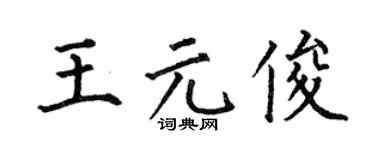 王元俊

词典网